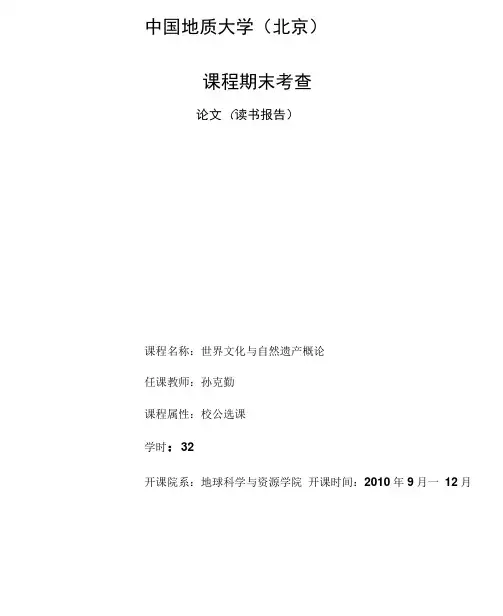 中国地质大学（北京）

课程期末考查

论文（读书报告）

课程名称：世界文化与自然遗产概论

任课教师：孙克勤

课程属性：校公选课

学时：32

开课院系：地球科学与资源学院 开课时间：2010年9月一12月